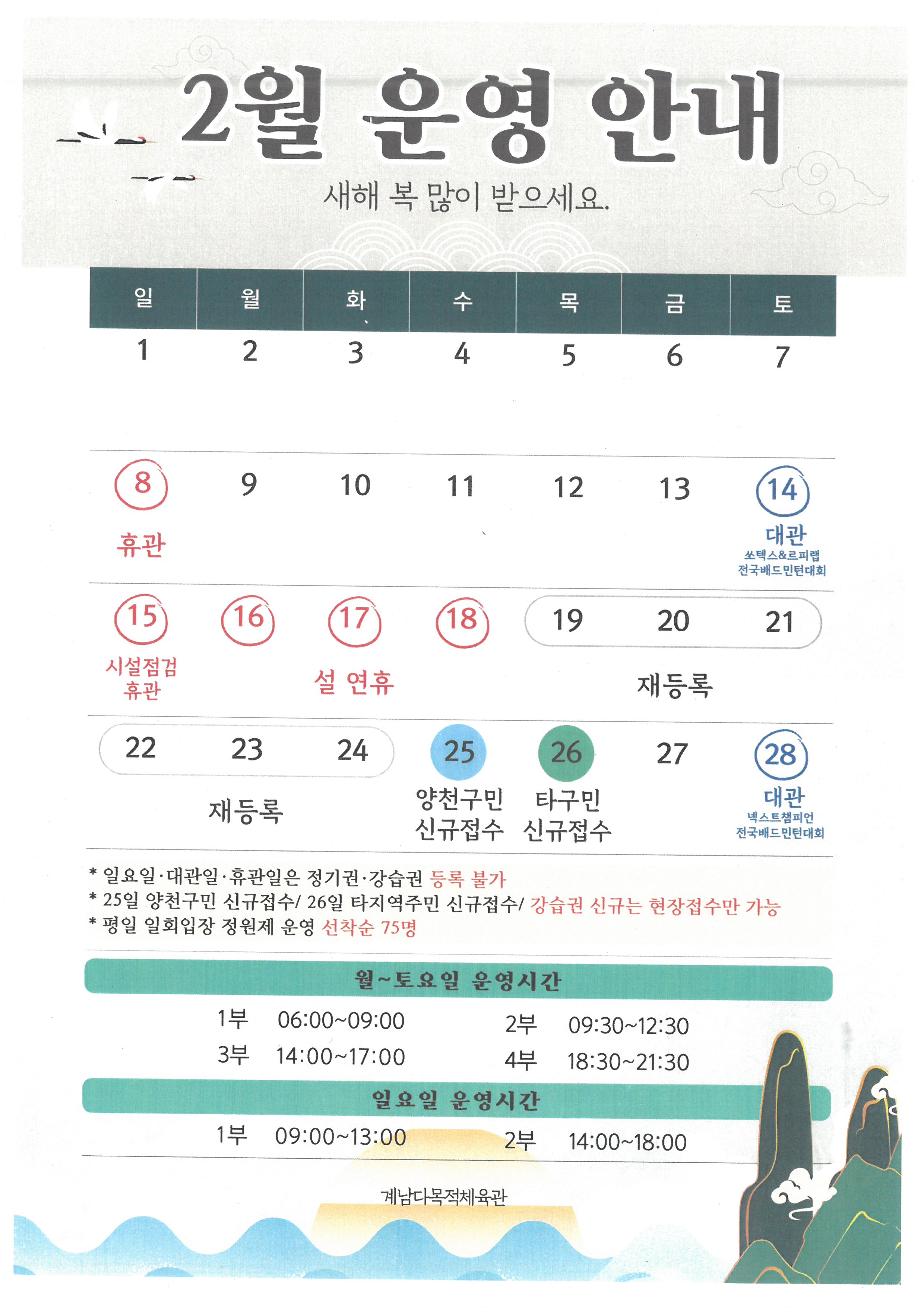 2월 운영 안내

새해 복 많이 받으세요.

| 일 | 월 | 화 | 수 | 목 | 금 | 토 |
|---|---|---|---|---|---|---|
| 1 | 2 | 3 | 4 | 5 | 6 | 7 |
| 8 휴관 | 9 | 10 | 11 | 12 | 13 | 14 대관 쏘텍스&르피랩 전국배드민턴대회 |
| 15 시설점검 휴관 | 16 | 17 설 연휴 | 18 | 19 | 20 재등록 | 21 |
| 22 | 23 재등록 | 24 | 25 양천구민 신규접수 | 26 타구민 신규접수 | 27 | 28 대관 넥스트챔피언 전국배드민턴대회 |

* 일요일·대관일·휴관일은 정기권·강습권 등록 불가
* 25일 양천구민 신규접수/ 26일 타지역주민 신규접수/ 강습권 신규는 현장접수만 가능
* 평일 일회입장 정원제 운영 선착순 75명

월~토요일 운영시간

1부 06:00~09:00 2부 09:30~12:30
3부 14:00~17:00 4부 18:30~21:30

일요일 운영시간

1부 09:00~13:00 2부 14:00~18:00

계남다목적체육관